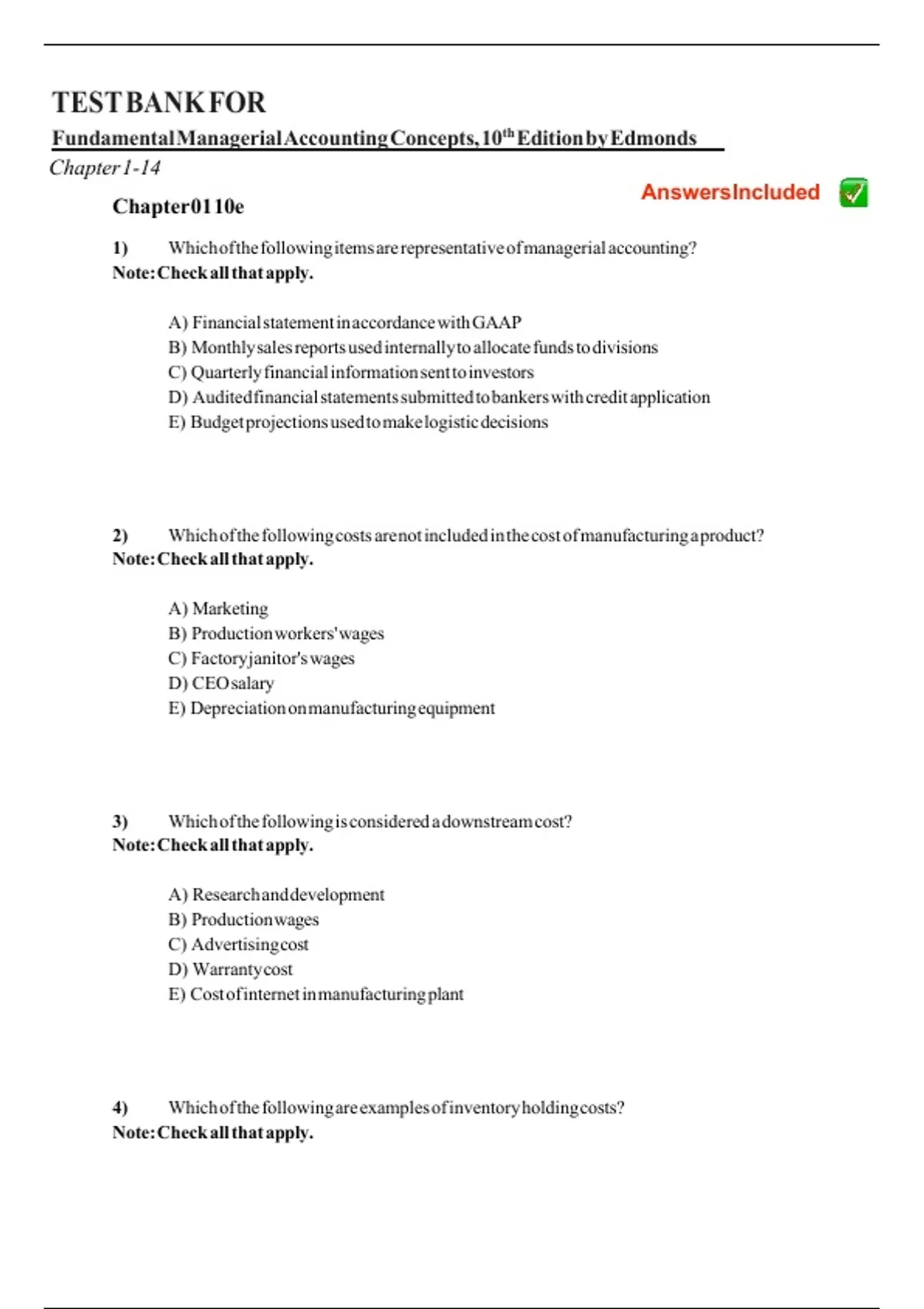 TEST BANK FOR

Fundamental Managerial Accounting Concepts, 10$^{th}$ Edition by Edmonds

Chapter 1-14

Answers Included

Chapter 01 10e

1) Which of the following items are representative of managerial accounting?
Note: Check all that apply.

A) Financial statement in accordance with GAAP
B) Monthly sales reports used internally to allocate funds to divisions
C) Quarterly financial information sent to investors
D) Audited financial statements submitted to bankers with credit application
E) Budget projections used to make logistic decisions

2) Which of the following costs are not included in the cost of manufacturing a product?
Note: Check all that apply.

A) Marketing
B) Production workers' wages
C) Factory janitor's wages
D) CEO salary
E) Depreciation on manufacturing equipment

3) Which of the following is considered a downstream cost?
Note: Check all that apply.

A) Research and development
B) Production wages
C) Advertising cost
D) Warranty cost
E) Cost of internet in manufacturing plant

4) Which of the following are examples of inventory holding costs?
Note: Check all that apply.